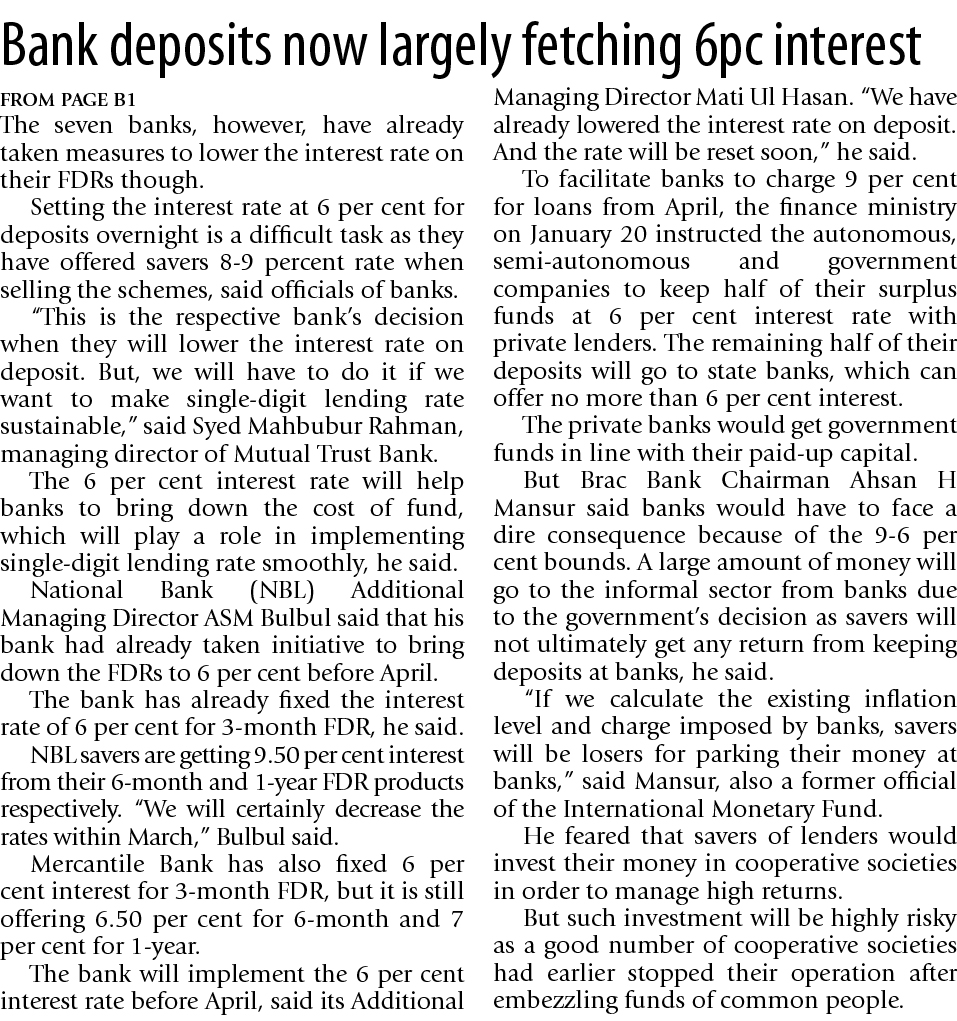 Bank deposits now largely fetching 6pc interest

FROM PAGE B1
The seven banks, however, have already taken measures to lower the interest rate on their FDRs though.

Setting the interest rate at 6 per cent for deposits overnight is a difficult task as they have offered savers 8-9 percent rate when selling the schemes, said officials of banks.

"This is the respective bank's decision when they will lower the interest rate on deposit. But, we will have to do it if we want to make single-digit lending rate sustainable," said Syed Mahbubur Rahman, managing director of Mutual Trust Bank.

The 6 per cent interest rate will help banks to bring down the cost of fund, which will play a role in implementing single-digit lending rate smoothly, he said.

National Bank (NBL) Additional Managing Director ASM Bulbul said that his bank had already taken initiative to bring down the FDRs to 6 per cent before April.

The bank has already fixed the interest rate of 6 per cent for 3-month FDR, he said.

NBL savers are getting 9.50 per cent interest from their 6-month and 1-year FDR products respectively. "We will certainly decrease the rates within March," Bulbul said.

Mercantile Bank has also fixed 6 per cent interest for 3-month FDR, but it is still offering 6.50 per cent for 6-month and 7 per cent for 1-year.

The bank will implement the 6 per cent interest rate before April, said its Additional Managing Director Mati Ul Hasan. "We have already lowered the interest rate on deposit. And the rate will be reset soon," he said.

To facilitate banks to charge 9 per cent for loans from April, the finance ministry on January 20 instructed the autonomous, semi-autonomous and government companies to keep half of their surplus funds at 6 per cent interest rate with private lenders. The remaining half of their deposits will go to state banks, which can offer no more than 6 per cent interest.

The private banks would get government funds in line with their paid-up capital.

But Brac Bank Chairman Ahsan H Mansur said banks would have to face a dire consequence because of the 9-6 per cent bounds. A large amount of money will go to the informal sector from banks due to the government's decision as savers will not ultimately get any return from keeping deposits at banks, he said.

"If we calculate the existing inflation level and charge imposed by banks, savers will be losers for parking their money at banks," said Mansur, also a former official of the International Monetary Fund.

He feared that savers of lenders would invest their money in cooperative societies in order to manage high returns.

But such investment will be highly risky as a good number of cooperative societies had earlier stopped their operation after embezzling funds of common people.